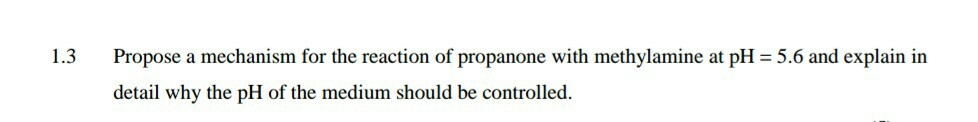 1.3 Propose a mechanism for the reaction of propanone with methylamine at pH = 5.6 and explain in detail why the pH of the medium should be controlled.